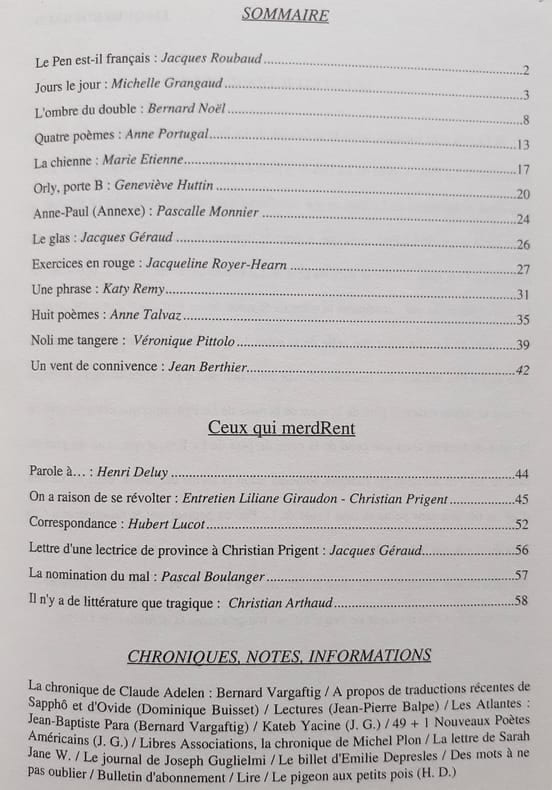 SOMMAIRE

Le Pen est-il français : Jacques Roubaud 2
Jours le jour : Michelle Grangaud 3
L'ombre du double : Bernard Noël 8
Quatre poèmes : Anne Portugal 13
La chienne : Marie Etienne 17
Orly, porte B : Geneviève Huttin 20
Anne-Paul (Annexe) : Pascalle Monnier 24
Le glas : Jacques Géraud 26
Exercices en rouge : Jacqueline Royer-Hearn 27
Une phrase : Katy Remy 31
Huit poèmes : Anne Talvaz 35
Noli me tangere : Véronique Pittolo 39
Un vent de connivence : Jean Berthier 42

Ceux qui merdRent

Parole à... : Henri Deluy 44
On a raison de se révolter : Entretien Liliane Giraudon - Christian Prigent 45
Correspondance : Hubert Lucot 52
Lettre d'une lectrice de province à Christian Prigent : Jacques Géraud 56
La nomination du mal : Pascal Boulanger 57
Il n'y a de littérature que tragique : Christian Arthaud 58

CHRONIQUES, NOTES, INFORMATIONS

La chronique de Claude Adelen : Bernard Vargaftig / A propos de traductions récentes de Sapphô et d'Ovide (Dominique Buisset) / Lectures (Jean-Pierre Balpe) / Les Atlantes : Jean-Baptiste Para (Bernard Vargaftig) / Kateb Yacine (J. G.) / 49 + 1 Nouveaux Poètes Américains (J. G.) / Libres Associations, la chronique de Michel Plon / La lettre de Sarah Jane W. / Le journal de Joseph Guglielmi / Le billet d'Emilie Depresles / Des mots à ne pas oublier / Bulletin d'abonnement / Lire / Le pigeon aux petits pois (H. D.)